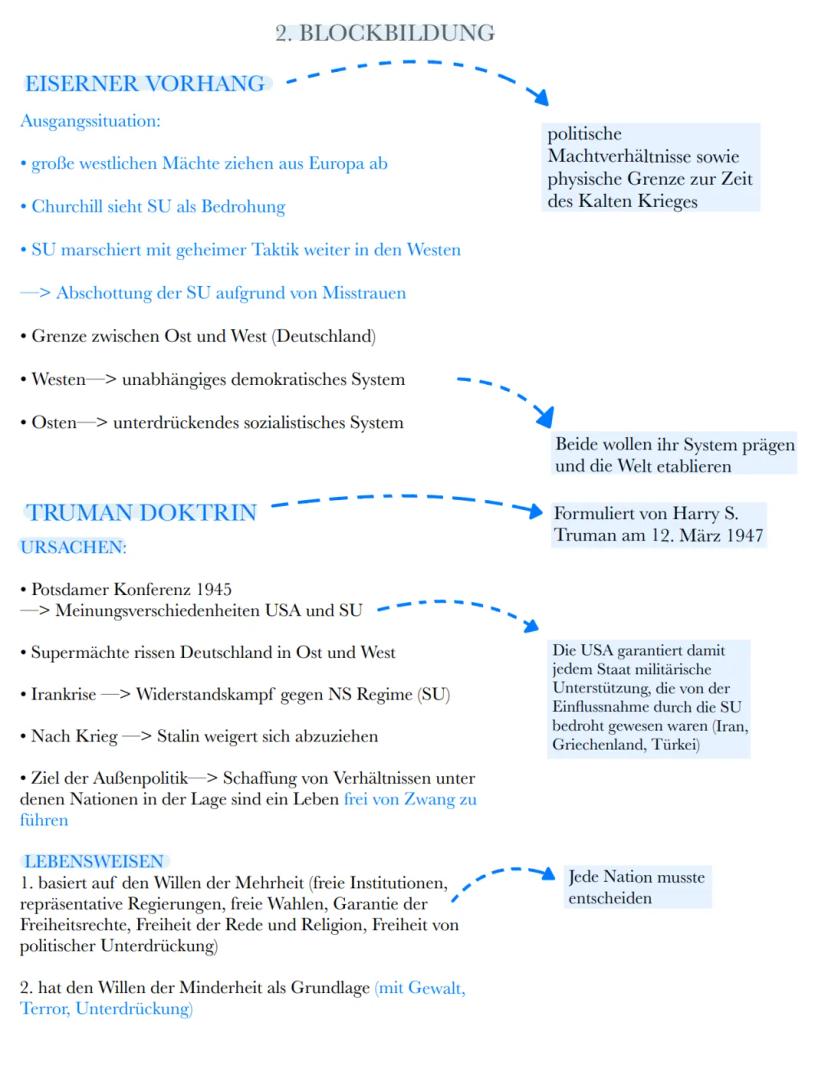 2. BLOCKBILDUNG

EISERNER VORHANG

politische Machtverhältnisse sowie physische Grenze zur Zeit des Kalten Krieges

Ausgangssituation:

• große westlichen Mächte ziehen aus Europa ab

• Churchill sieht SU als Bedrohung

• SU marschiert mit geheimer Taktik weiter in den Westen

—> Abschottung der SU aufgrund von Misstrauen

• Grenze zwischen Ost und West (Deutschland)

• Westen—> unabhängiges demokratisches System

• Osten—> unterdrückendes sozialistisches System

Beide wollen ihr System prägen und die Welt etablieren

TRUMAN DOKTRIN

Formuliert von Harry S. Truman am 12. März 1947

URSACHEN:

• Potsdamer Konferenz 1945
—> Meinungsverschiedenheiten USA und SU

Die USA garantiert damit jedem Staat militärische Unterstützung, die von der Einflussnahme durch die SU bedroht gewesen waren (Iran, Griechenland, Türkei)

• Supermächte rissen Deutschland in Ost und West

• Irankrise —> Widerstandskampf gegen NS Regime (SU)

• Nach Krieg —> Stalin weigert sich abzuziehen

• Ziel der Außenpolitik—> Schaffung von Verhältnissen unter denen Nationen in der Lage sind ein Leben frei von Zwang zu führen

LEBENSWEISEN
1. basiert auf den Willen der Mehrheit (freie Institutionen, repräsentative Regierungen, freie Wahlen, Garantie der Freiheitsrechte, Freiheit der Rede und Religion, Freiheit von politischer Unterdrückung)

Jede Nation musste entscheiden

2. hat den Willen der Minderheit als Grundlage (mit Gewalt, Terror, Unterdrückung)